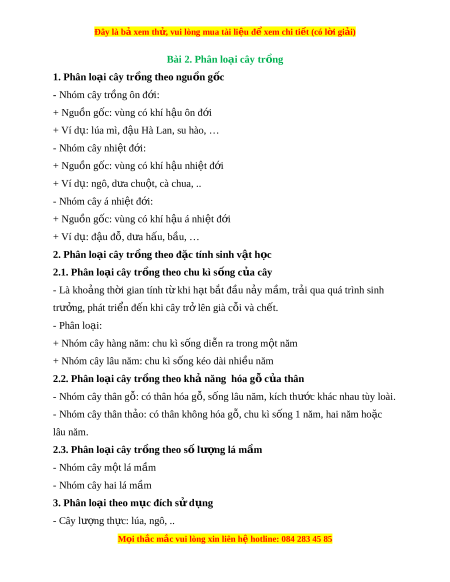 Đây là bả xem thử, vui lòng mua tài liệu để xem chi tiết (có lời giải)

Bài 2. Phân loại cây trồng

1. Phân loại cây trồng theo nguồn gốc

- Nhóm cây trồng ôn đới:

+ Nguồn gốc: vùng có khí hậu ôn đới

+ Ví dụ: lúa mì, đậu Hà Lan, su hào, …

- Nhóm cây nhiệt đới:

+ Nguồn gốc: vùng có khí hậu nhiệt đới

+ Ví dụ: ngô, dưa chuột, cà chua, ..

- Nhóm cây á nhiệt đới:

+ Nguồn gốc: vùng có khí hậu á nhiệt đới

+ Ví dụ: đậu đỗ, dưa hấu, bầu, …

2. Phân loại cây trồng theo đặc tính sinh vật học

2.1. Phân loại cây trồng theo chu kì sống của cây

- Là khoảng thời gian tính từ khi hạt bắt đầu nảy mầm, trải qua quá trình sinh trưởng, phát triển đến khi cây trở lên già cỗi và chết.

- Phân loại:

+ Nhóm cây hàng năm: chu kì sống diễn ra trong một năm

+ Nhóm cây lâu năm: chu kì sống kéo dài nhiều năm

2.2. Phân loại cây trồng theo khả năng hóa gỗ của thân

- Nhóm cây thân gỗ: có thân hóa gỗ, sống lâu năm, kích thước khác nhau tùy loài.

- Nhóm cây thân thảo: có thân không hóa gỗ, chu kì sống 1 năm, hai năm hoặc lâu năm.

2.3. Phân loại cây trồng theo số lượng lá mầm

- Nhóm cây một lá mầm

- Nhóm cây hai lá mầm

3. Phân loại theo mục đích sử dụng

- Cây lượng thực: lúa, ngô, ..

Mọi thắc mắc vui lòng xin liên hệ hotline: 084 283 45 85